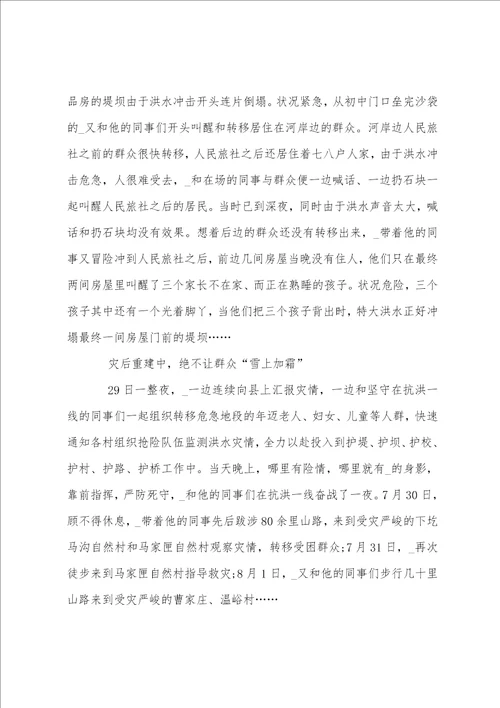 品房的堤坝由于洪水冲击开头连片倒塌。状况紧急，从初中门口垒完沙袋的_又和他的同事们开头叫醒和转移居住在河岸边的群众。河岸边人民旅社之前的群众很快转移，人民旅社之后还居住着七八户人家，由于洪水冲击危急，人很难受去，_和在场的同事与群众便一边喊话、一边扔石块一起叫醒人民旅社之后的居民。当时已到深夜，同时由于洪水声音太大，喊话和扔石块均没有效果。想着后边的群众还没有转移出来，_带着他的同事又冒险冲到人民旅社之后，前边几间房屋当晚没有住人，他们只在最终两间房屋里叫醒了三个家长不在家、而正在熟睡的孩子。状况危险，三个孩子其中还有一个光着脚丫，当他们把三个孩子背出时，特大洪水正好冲塌最终一间房屋门前的堤坝……

灾后重建中，绝不让群众“雪上加霜”

29日一整夜，_一边连续向县上汇报灾情，一边和坚守在抗洪一线的同事们一起组织转移危急地段的年迈老人、妇女、儿童等人群，快速通知各村组织抢险队伍监测洪水灾情，全力以赴投入到护堤、护坝、护校、护村、护路、护桥工作中。当天晚上，哪里有险情，哪里就有_的身影，靠前指挥，严防死守，_和他的同事们在抗洪一线奋战了一夜。7月30日，顾不得休息，_带着他的同事先后跋涉80余里山路，来到受灾严峻的下圪马沟自然村和马家匣自然村观察灾情，转移受困群众;7月31日，_再次徒步来到马家匣自然村指导救灾;8月1日，_又和他的同事们步行几十里山路来到受灾严峻的曹家庄、温峪村……